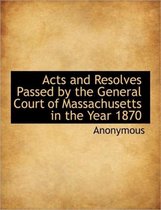 Acts and Resolves Passed by the General Court of Massachusetts in the Year 1870

Anonymous